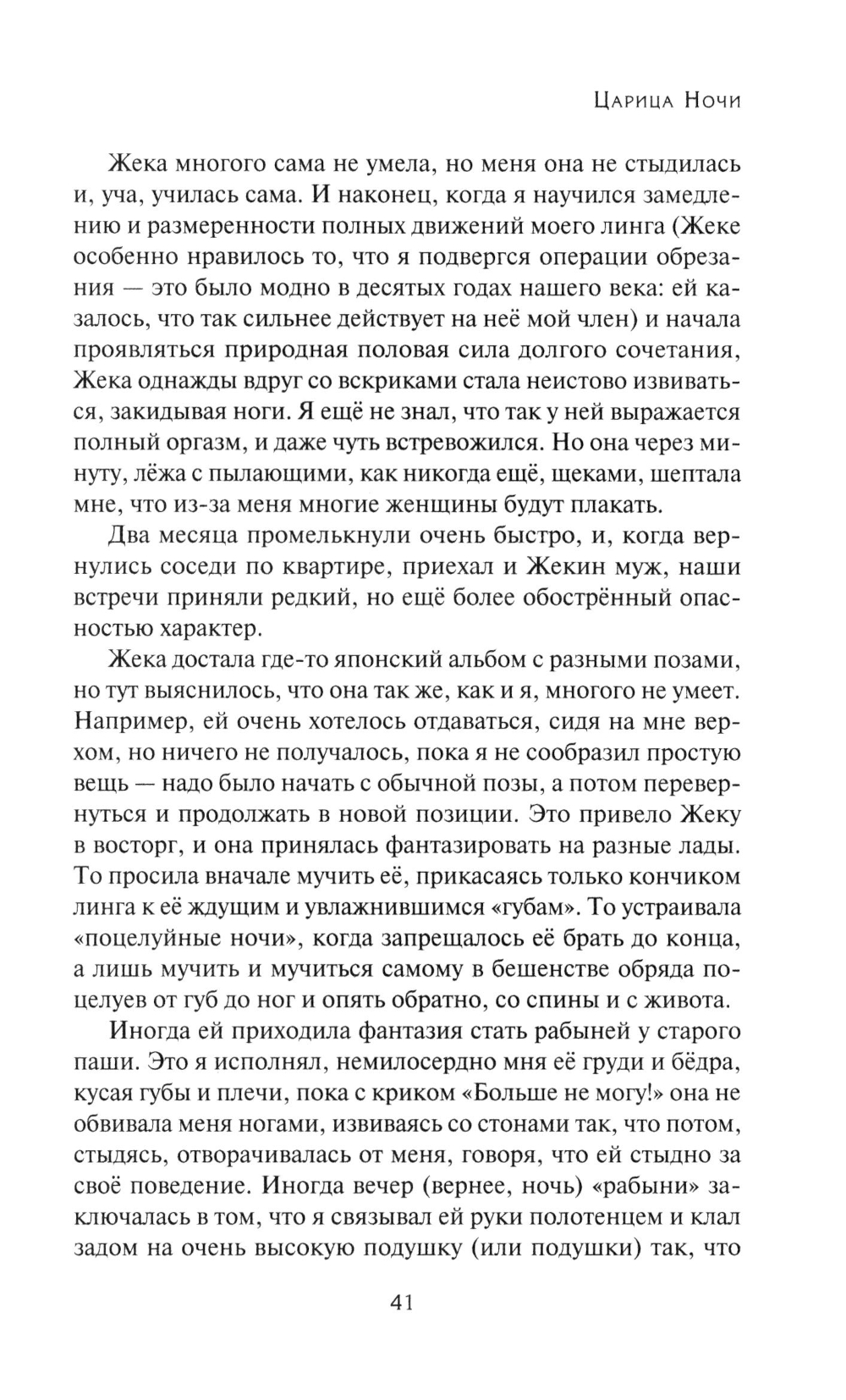 Царица Ночи

Жека многого сама не умела, но меня она не стыдилась и, уча, училась сама. И наконец, когда я научился замедлению и размеренности полных движений моего линга (Жеке особенно нравилось то, что я подвергся операции обрезания — это было модно в десятых годах нашего века: ей казалось, что так сильнее действует на неё мой член) и начала проявляться природная половая сила долгого сочетания, Жека однажды вдруг со вскриками стала неистово извиваться, закидывая ноги. Я ещё не знал, что так у ней выражается полный оргазм, и даже чуть встревожился. Но она через минуту, лёжа с пылающими, как никогда ещё, щеками, шептала мне, что из-за меня многие женщины будут плакать.

Два месяца промелькнули очень быстро, и, когда вернулись соседи по квартире, приехал и Жекин муж, наши встречи приняли редкий, но ещё более обострённый опасностью характер.

Жека достала где-то японский альбом с разными позами, но тут выяснилось, что она так же, как и я, многого не умеет. Например, ей очень хотелось отдаваться, сидя на мне верхом, но ничего не получалось, пока я не сообразил простую вещь — надо было начать с обычной позы, а потом перевернуться и продолжать в новой позиции. Это привело Жеку в восторг, и она принялась фантазировать на разные лады. То просила вначале мучить её, прикасаясь только кончиком линга к её ждущим и увлажнившимся «губам». То устраивала «поцелуйные ночи», когда запрещалось её брать до конца, а лишь мучить и мучиться самому в бешенстве обряда поцелуев от губ до ног и опять обратно, со спины и с живота.

Иногда ей приходила фантазия стать рабыней у старого паши. Это я исполнял, немилосердно мня её груди и бёдра, кусая губы и плечи, пока с криком «Больше не могу!» она не обвивала меня ногами, извиваясь со стонами так, что потом, стыдясь, отворачивалась от меня, говоря, что ей стыдно за своё поведение. Иногда вечер (вернее, ночь) «рабыни» заключалась в том, что я связывал ей руки полотенцем и клал задом на очень высокую подушку (или подушки) так, что

41